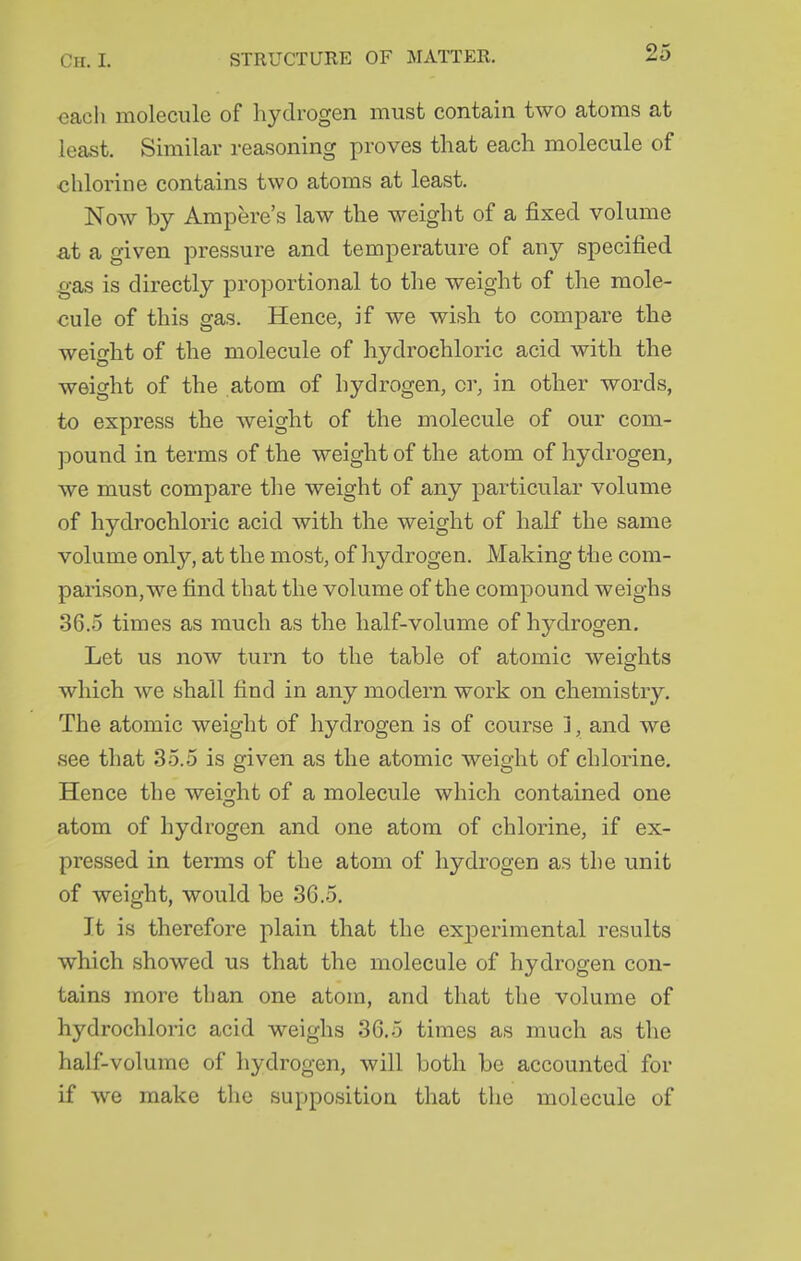 CH. I. STRUCTURE OF MATTER. 25

each molecule of hydrogen must contain two atoms at least. Similar reasoning proves that each molecule of chlorine contains two atoms at least.

Now by Ampère's law the weight of a fixed volume at a given pressure and temperature of any specified gas is directly proportional to the weight of the molecule of this gas. Hence, if we wish to compare the weight of the molecule of hydrochloric acid with the weight of the atom of hydrogen, or, in other words, to express the weight of the molecule of our compound in terms of the weight of the atom of hydrogen, we must compare the weight of any particular volume of hydrochloric acid with the weight of half the same volume only, at the most, of hydrogen. Making the comparison, we find that the volume of the compound weighs 36.5 times as much as the half-volume of hydrogen.

Let us now turn to the table of atomic weights which we shall find in any modern work on chemistry. The atomic weight of hydrogen is of course 1, and we see that 35.5 is given as the atomic weight of chlorine. Hence the weight of a molecule which contained one atom of hydrogen and one atom of chlorine, if expressed in terms of the atom of hydrogen as the unit of weight, would be 36.5.

It is therefore plain that the experimental results which showed us that the molecule of hydrogen contains more than one atom, and that the volume of hydrochloric acid weighs 36.5 times as much as the half-volume of hydrogen, will both be accounted for if we make the supposition that the molecule of